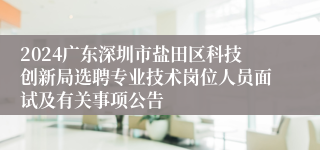 2024广东深圳市盐田区科技创新局选聘专业技术岗位人员面试及有关事项公告